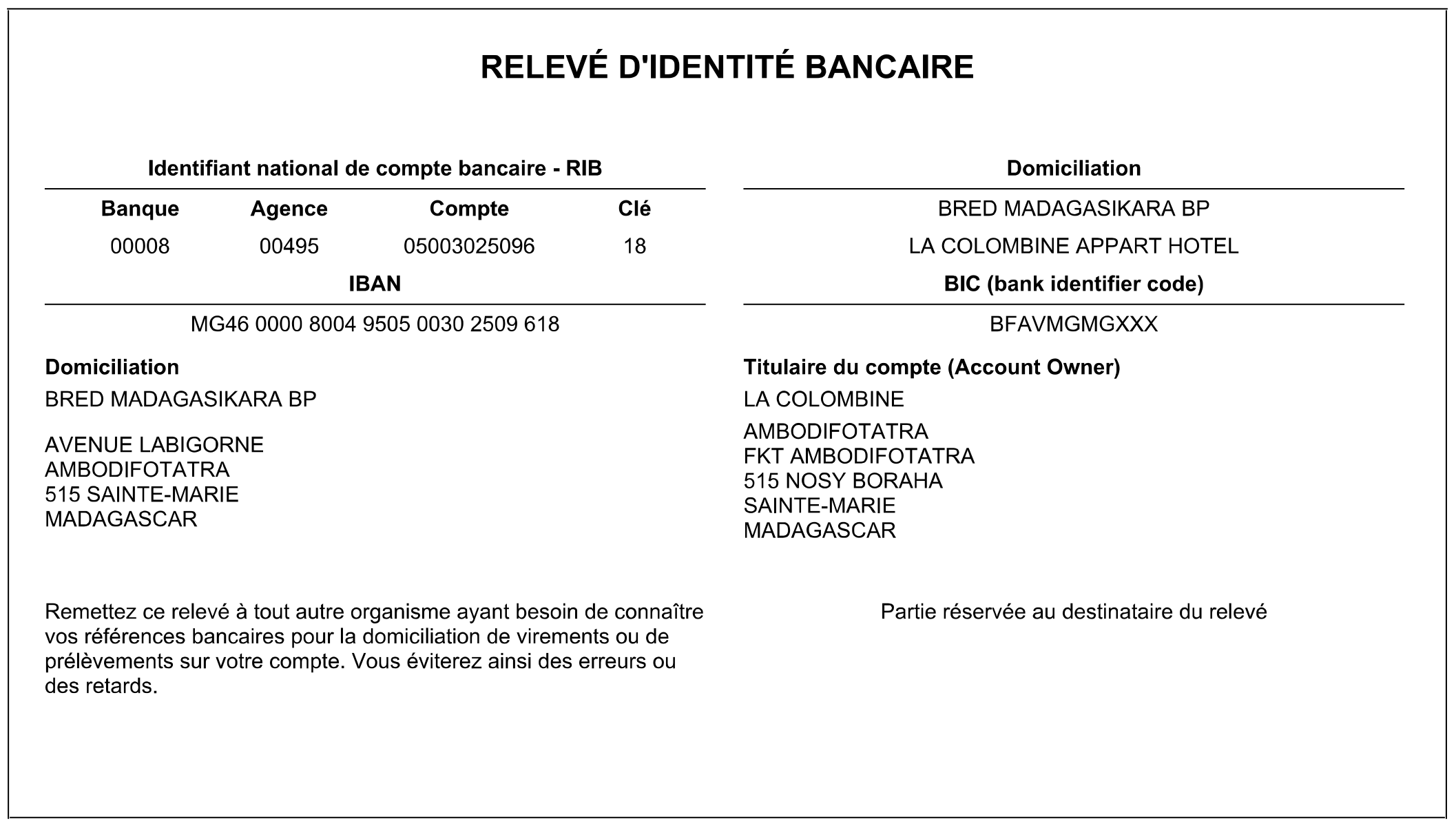 RELEVÉ D'IDENTITÉ BANCAIRE

Identifiant national de compte bancaire - RIB

| Banque | Agence | Compte | Clé |
|---|---|---|---|
| 00008 | 00495 | 05003025096 | 18 |

IBAN

MG46 0000 8004 9505 0030 2509 618

Domiciliation

BRED MADAGASIKARA BP

AVENUE LABIGORNE
AMBODIFOTATRA
515 SAINTE-MARIE
MADAGASCAR

Remettez ce relevé à tout autre organisme ayant besoin de connaître vos références bancaires pour la domiciliation de virements ou de prélèvements sur votre compte. Vous éviterez ainsi des erreurs ou des retards.

Domiciliation

BRED MADAGASIKARA BP

LA COLOMBINE APPART HOTEL

BIC (bank identifier code)

BFAVMGMGXXX

Titulaire du compte (Account Owner)

LA COLOMBINE

AMBODIFOTATRA
FKT AMBODIFOTATRA
515 NOSY BORAHA
SAINTE-MARIE
MADAGASCAR

Partie réservée au destinataire du relevé